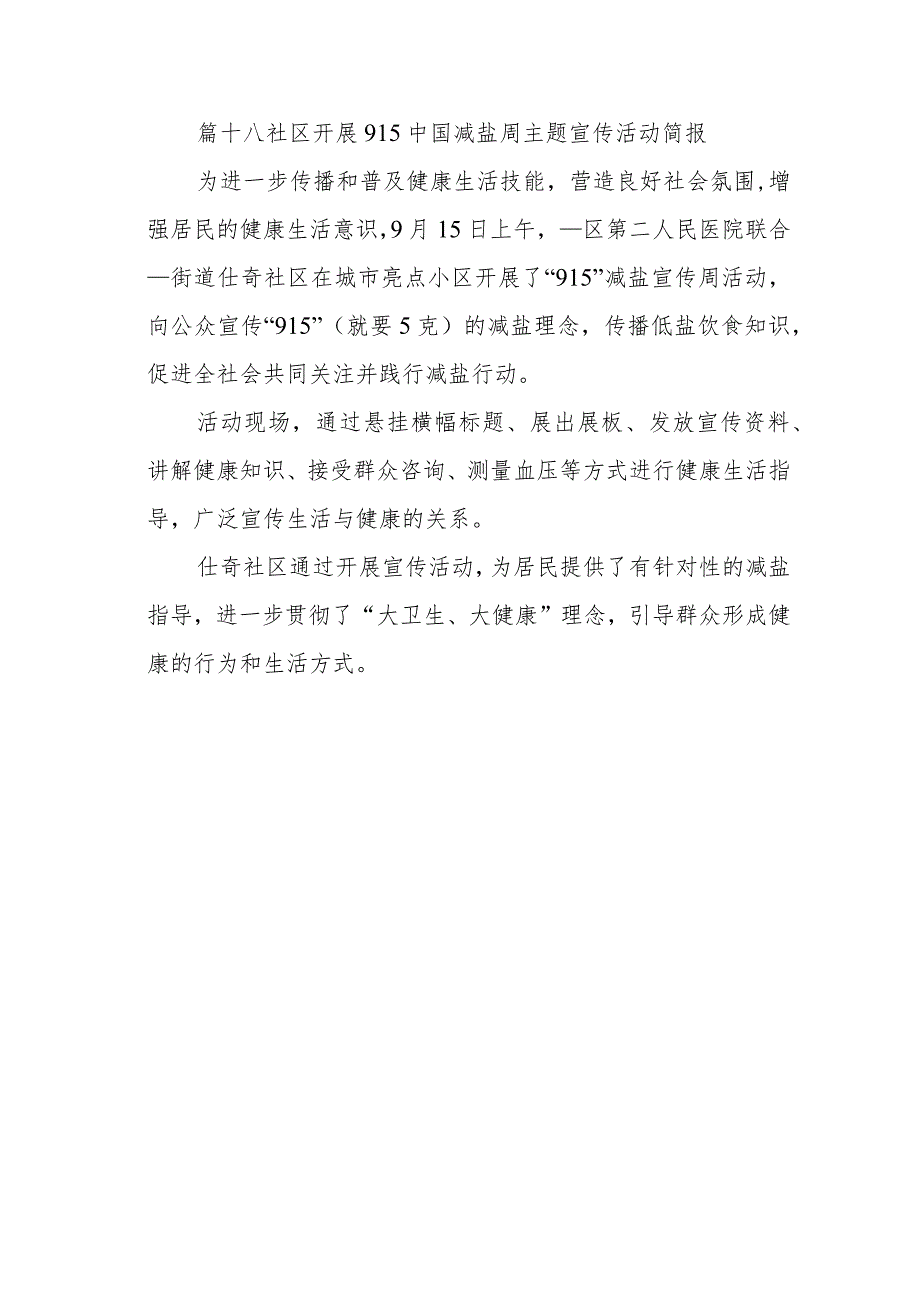 篇十八社区开展915中国减盐周主题宣传活动简报

为进一步传播和普及健康生活技能，营造良好社会氛围，增强居民的健康生活意识，9月15日上午，—区第二人民医院联合—街道仕奇社区在城市亮点小区开展了“915”减盐宣传周活动，向公众宣传“915”（就要5克）的减盐理念，传播低盐饮食知识，促进全社会共同关注并践行减盐行动。

活动现场，通过悬挂横幅标题、展出展板、发放宣传资料、讲解健康知识、接受群众咨询、测量血压等方式进行健康生活指导，广泛宣传生活与健康的关系。

仕奇社区通过开展宣传活动，为居民提供了有针对性的减盐指导，进一步贯彻了“大卫生、大健康”理念，引导群众形成健康的行为和生活方式。